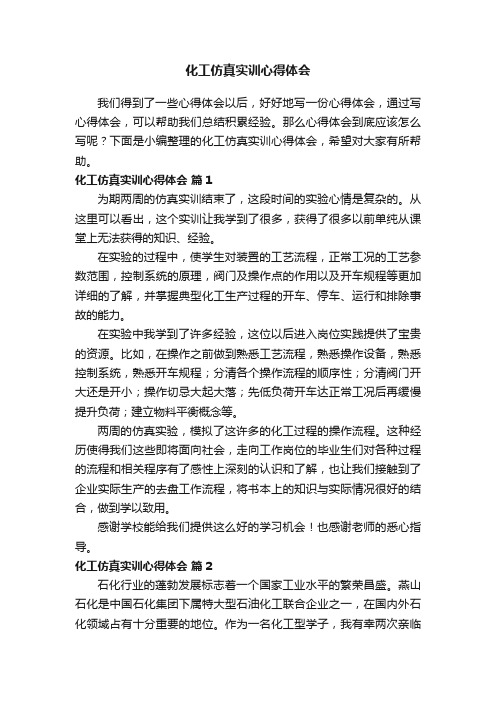 化工仿真实训心得体会

我们得到了一些心得体会以后，好好地写一份心得体会，通过写心得体会，可以帮助我们总结积累经验。那么心得体会到底应该怎么写呢？下面是小编整理的化工仿真实训心得体会，希望对大家有所帮助。

化工仿真实训心得体会 篇1

为期两周的仿真实训结束了，这段时间的实验心情是复杂的。从这里可以看出，这个实训让我学到了很多，获得了很多以前单纯从课堂上无法获得的知识、经验。

在实验的过程中，使学生对装置的工艺流程，正常工况的工艺参数范围，控制系统的原理，阀门及操作点的作用以及开车规程等更加详细的了解，并掌握典型化工生产过程的开车、停车、运行和排除事故的能力。

在实验中我学到了许多经验，这位以后进入岗位实践提供了宝贵的资源。比如，在操作之前做到熟悉工艺流程，熟悉操作设备，熟悉控制系统，熟悉开车规程；分清各个操作流程的顺序性；分清阀门开大还是开小；操作切忌大起大落；先低负荷开车达正常工况后再缓慢提升负荷；建立物料平衡概念等。

两周的仿真实验，模拟了这许多的化工过程的操作流程。这种经历使得我们这些即将面向社会，走向工作岗位的毕业生们对各种过程的流程和相关程序有了感性上深刻的认识和了解，也让我们接触到了企业实际生产的去盘工作流程，将书本上的知识与实际情况很好的结合，做到学以致用。

感谢学校能给我们提供这么好的学习机会！也感谢老师的悉心指导。

化工仿真实训心得体会 篇2

石化行业的蓬勃发展标志着一个国家工业水平的繁荣昌盛。燕山石化是中国石化集团下属特大型石油化工联合企业之一，在国内外石化领域占有十分重要的地位。作为一名化工型学子，我有幸两次亲临